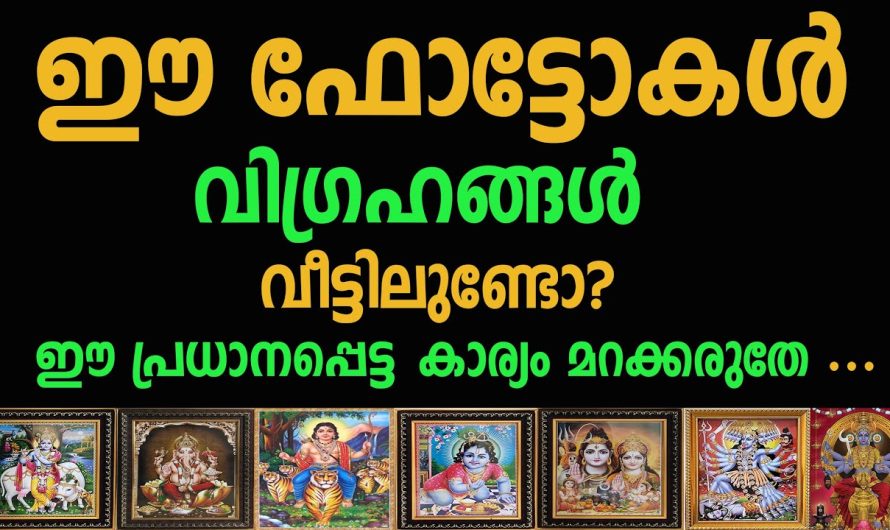 ഈ ഫോട്ടോകൾ
വിഗ്രഹങ്ങൾ
വീട്ടിലുണ്ടോ?
ഈ പ്രധാനപ്പെട്ട കാര്യം മറക്കരുതേ ...